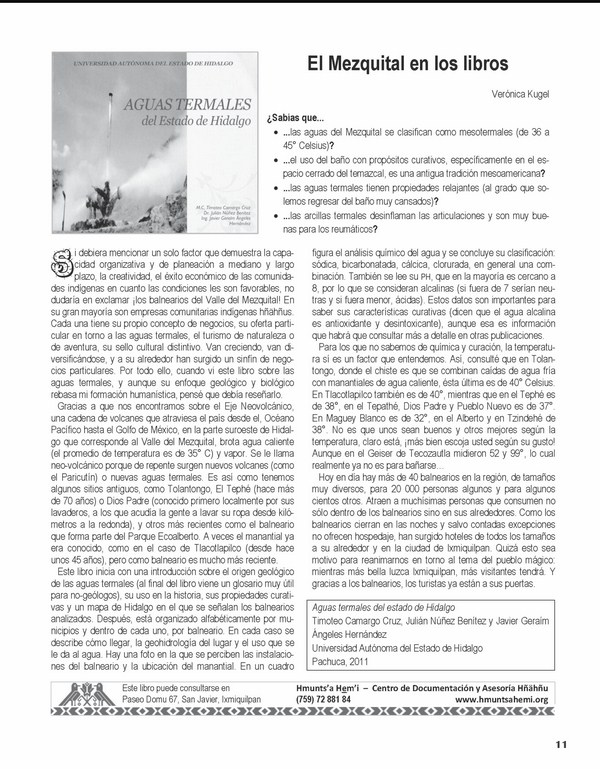 UNIVERSIDAD AUTÓNOMA DEL ESTADO DE HIDALGO

AGUAS TERMALES
del Estado de Hidalgo

M.C. Timoteo Camargo Cruz
Dr. Julián Núñez Benítez
Ing. Javier Geraím Ángeles Hernández

El Mezquital en los libros

Verónica Kugel

¿Sabías que...
• ...las aguas del Mezquital se clasifican como mesotermales (de 36 a 45° Celsius)?
• ...el uso del baño con propósitos curativos, específicamente en el espacio cerrado del temazcal, es una antigua tradición mesoamericana?
• ...las aguas termales tienen propiedades relajantes (al grado que solemos regresar del baño muy cansados)?
• ...las arcillas termales desinflaman las articulaciones y son muy buenas para los reumáticos?

Si debiera mencionar un solo factor que demuestra la capacidad organizativa y de planeación a mediano y largo plazo, la creatividad, el éxito económico de las comunidades indígenas en cuanto las condiciones les son favorables, no dudaría en exclamar ¡los balnearios del Valle del Mezquital! En su gran mayoría son empresas comunitarias indígenas hñähñus. Cada una tiene su propio concepto de negocios, su oferta particular en torno a las aguas termales, el turismo de naturaleza o de aventura, su sello cultural distintivo. Van creciendo, van diversificándose, y a su alrededor han surgido un sinfín de negocios particulares. Por todo ello, cuando vi este libro sobre las aguas termales, y aunque su enfoque geológico y biológico rebasa mi formación humanística, pensé que debía reseñarlo.

Gracias a que nos encontramos sobre el Eje Neovolcánico, una cadena de volcanes que atraviesa el país desde el, Océano Pacífico hasta el Golfo de México, en la parte suroeste de Hidalgo que corresponde al Valle del Mezquital, brota agua caliente (el promedio de temperatura es de 35° C) y vapor. Se le llama neo-volcánico porque de repente surgen nuevos volcanes (como el Paricutín) o nuevas aguas termales. Es así como tenemos algunos sitios antiguos, como Tolantongo, El Tephé (hace más de 70 años) o Dios Padre (conocido primero localmente por sus lavaderos, a los que acudía la gente a lavar su ropa desde kilómetros a la redonda), y otros más recientes como el balneario que forma parte del Parque Ecoalberto. A veces el manantial ya era conocido, como en el caso de Tlacotlapilco (desde hace unos 45 años), pero como balneario es mucho más reciente.

Este libro inicia con una introducción sobre el origen geológico de las aguas termales (al final del libro viene un glosario muy útil para no-geólogos), su uso en la historia, sus propiedades curativas y un mapa de Hidalgo en el que se señalan los balnearios analizados. Después, está organizado alfabéticamente por municipios y dentro de cada uno, por balneario. En cada caso se describe cómo llegar, la geohidrología del lugar y el uso que se le da al agua. Hay una foto en la que se perciben las instalaciones del balneario y la ubicación del manantial. En un cuadro figura el análisis químico del agua y se concluye su clasificación: sódica, bicarbonatada, cálcica, clorurada, en general una combinación. También se lee su PH, que en la mayoría es cercano a 8, por lo que se consideran alcalinas (si fuera de 7 serían neutras y si fuera menor, ácidas). Estos datos son importantes para saber sus características curativas (dicen que el agua alcalina es antioxidante y desintoxicante), aunque esa es información que habrá que consultar más a detalle en otras publicaciones.

Para los que no sabemos de química y curación, la temperatura sí es un factor que entendemos. Así, consulté que en Tolantongo, donde el chiste es que se combinan caídas de agua fría con manantiales de agua caliente, ésta última es de 40° Celsius. En Tlacotlapilco también es de 40°, mientras que en el Tephé es de 38°, en el Tepathé, Dios Padre y Pueblo Nuevo es de 37°. En Maguey Blanco es de 32°, en el Alberto y en Tzindehé de 38°. No es que unos sean buenos y otros mejores según la temperatura, claro está, ¡más bien escoja usted según su gusto! Aunque en el Geiser de Tecozautla midieron 52 y 99°, lo cual realmente ya no es para bañarse...

Hoy en día hay más de 40 balnearios en la región, de tamaños muy diversos, para 20 000 personas algunos y para algunos cientos otros. Atraen a muchísimas personas que consumen no sólo dentro de los balnearios sino en sus alrededores. Como los balnearios cierran en las noches y salvo contadas excepciones no ofrecen hospedaje, han surgido hoteles de todos los tamaños a su alrededor y en la ciudad de Ixmiquilpan. Quizá esto sea motivo para reanimarnos en torno al tema del pueblo mágico: mientras más bella luzca Ixmiquilpan, más visitantes tendrá. Y gracias a los balnearios, los turistas ya están a sus puertas.

Aguas termales del estado de Hidalgo
Timoteo Camargo Cruz, Julián Núñez Benítez y Javier Geraím Ángeles Hernández
Universidad Autónoma del Estado de Hidalgo
Pachuca, 2011

Este libro puede consultarse en
Paseo Domu 67, San Javier, Ixmiquilpan

Hmunts'a Hem'i – Centro de Documentación y Asesoría Hñähñu
(759) 72 881 84
www.hmuntsahemi.org

11